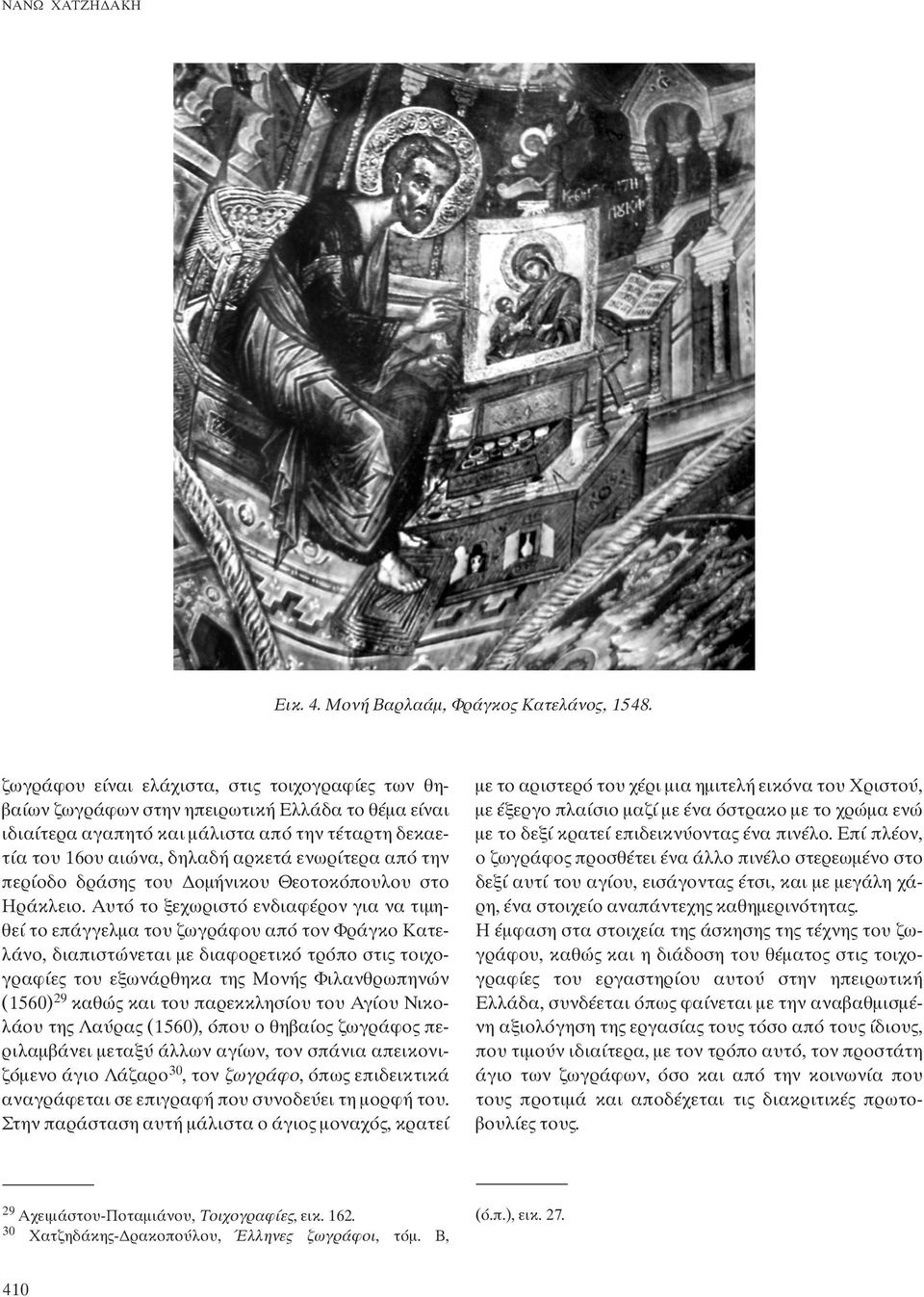 ΝΑΝΩ ΧΑΤΖΗΔΑΚΗ

Εικ. 4. Μονή Βαρλαάμ, Φράγκος Κατελάνος, 1548.

ζωγράφου είναι ελάχιστα, στις τοιχογραφίες των θηβαίων ζωγράφων στην ηπειρωτική Ελλάδα το θέμα είναι ιδιαίτερα αγαπητό και μάλιστα από την τέταρτη δεκαετία του 16ου αιώνα, δηλαδή αρκετά ενωρίτερα από την περίοδο δράσης του Δομήνικου Θεοτοκόπουλου στο Ηράκλειο. Αυτό το ξεχωριστό ενδιαφέρον για να τιμηθεί το επάγγελμα του ζωγράφου από τον Φράγκο Κατελάνο, διαπιστώνεται με διαφορετικό τρόπο στις τοιχογραφίες του εξωνάρθηκα της Μονής Φιλανθρωπηνών (1560)$^{29}$ καθώς και του παρεκκλησίου του Αγίου Νικολάου της Λαύρας (1560), όπου ο θηβαίος ζωγράφος περιλαμβάνει μεταξύ άλλων αγίων, τον σπάνια απεικονιζόμενο άγιο Λάζαρο$^{30}$, τον ζωγράφο, όπως επιδεικτικά αναγράφεται σε επιγραφή που συνοδεύει τη μορφή του. Στην παράσταση αυτή μάλιστα ο άγιος μοναχός, κρατεί

με το αριστερό του χέρι μια ημιτελή εικόνα του Χριστού, με έξεργο πλαίσιο μαζί με ένα όστρακο με το χρώμα ενώ με το δεξί κρατεί επιδεικνύοντας ένα πινέλο. Επί πλέον, ο ζωγράφος προσθέτει ένα άλλο πινέλο στερεωμένο στο δεξί αυτί του αγίου, εισάγοντας έτσι, και με μεγάλη χάρη, ένα στοιχείο αναπάντεχης καθημερινότητας.

Η έμφαση στα στοιχεία της άσκησης της τέχνης του ζωγράφου, καθώς και η διάδοση του θέματος στις τοιχογραφίες του εργαστηρίου αυτού στην ηπειρωτική Ελλάδα, συνδέεται όπως φαίνεται με την αναβαθμισμένη αξιολόγηση της εργασίας τους τόσο από τους ίδιους, που τιμούν ιδιαίτερα, με τον τρόπο αυτό, τον προστάτη άγιο των ζωγράφων, όσο και από την κοινωνία που τους προτιμά και αποδέχεται τις διακριτικές πρωτοβουλίες τους.

$^{29}$ Αχειμάστου-Ποταμιάνου, Τοιχογραφίες, εικ. 162.
$^{30}$ Χατζηδάκης-Δρακοπούλου, Έλληνες ζωγράφοι, τόμ. Β, (ό.π.), εικ. 27.

410